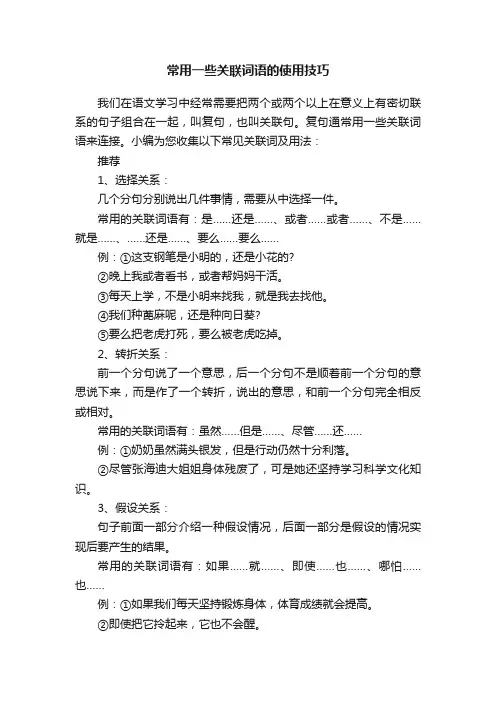 常用一些关联词语的使用技巧

我们在语文学习中经常需要把两个或两个以上在意义上有密切联系的句子组合在一起，叫复句，也叫关联句。复句通常用一些关联词语来连接。小编为您收集以下常见关联词及用法：

推荐

1、选择关系：

几个分句分别说出几件事情，需要从中选择一件。

常用的关联词语有：是……还是……、或者……或者……、不是……就是……、……还是……、要么……要么……

例：①这支钢笔是小明的，还是小花的?

②晚上我或者看书，或者帮妈妈干活。

③每天上学，不是小明来找我，就是我去找他。

④我们种蓖麻呢，还是种向日葵?

⑤要么把老虎打死，要么被老虎吃掉。

2、转折关系：

前一个分句说了一个意思，后一个分句不是顺着前一个分句的意思说下来，而是作了一个转折，说出的意思，和前一个分句完全相反或相对。

常用的关联词语有：虽然……但是……、尽管……还……

例：①奶奶虽然满头银发，但是行动仍然十分利落。

②尽管张海迪大姐姐身体残废了，可是她还坚持学习科学文化知识。

3、假设关系：

句子前面一部分介绍一种假设情况，后面一部分是假设的情况实现后要产生的结果。

常用的关联词语有：如果……就……、即使……也……、哪怕……也……

例：①如果我们每天坚持锻炼身体，体育成绩就会提高。

②即使把它拎起来，它也不会醒。